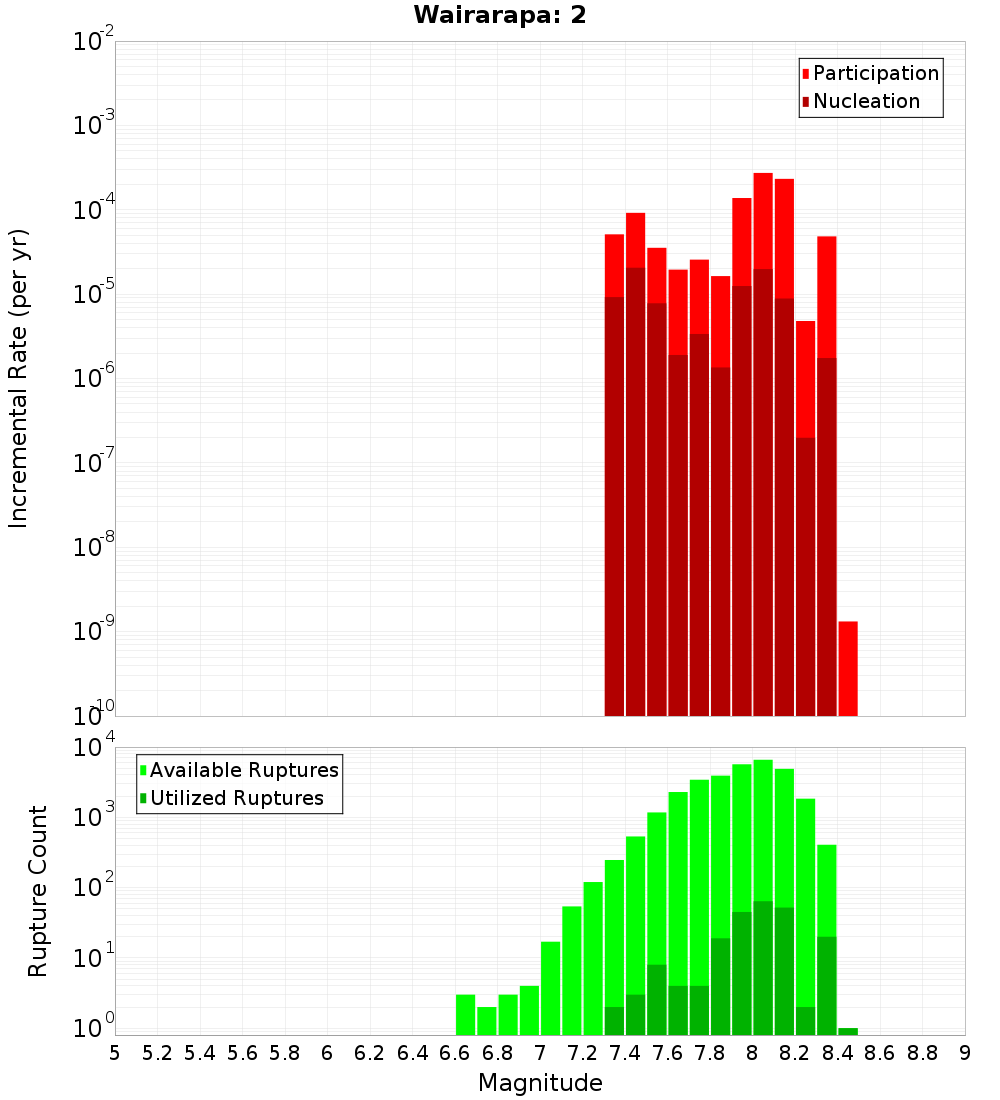 Wairarapa: 2

Participation
Nucleation

Incremental Rate (per yr)

$10^{-2}$
$10^{-3}$
$10^{-4}$
$10^{-5}$
$10^{-6}$
$10^{-7}$
$10^{-8}$
$10^{-9}$
$10^{-10}$

Available Ruptures
Utilized Ruptures

Rupture Count

$10^{4}$
$10^{3}$
$10^{2}$
$10^{1}$
$10^{0}$

5 5.2 5.4 5.6 5.8 6 6.2 6.4 6.6 6.8 7 7.2 7.4 7.6 7.8 8 8.2 8.4 8.6 8.8 9

Magnitude